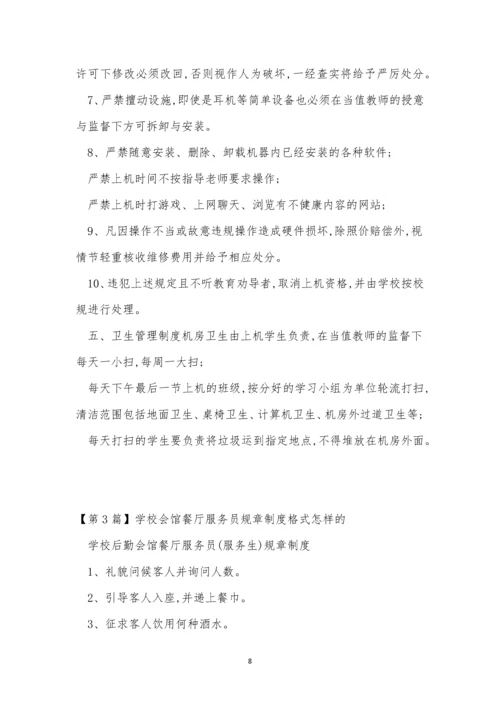 许可下修改必须改回,否则视作人为破坏,一经查实将给予严厉处分。

7、严禁擅动设施,即使是耳机等简单设备也必须在当值教师的授意与监督下方可拆卸与安装。

8、严禁随意安装、删除、卸载机器内已经安装的各种软件;

严禁上机时间不按指导老师要求操作;

严禁上机时打游戏、上网聊天、浏览有不健康内容的网站;

9、凡因操作不当或故意违规操作造成硬件损坏,除照价赔偿外,视情节轻重核收维修费用并给予相应处分。

10、违犯上述规定且不听教育劝导者,取消上机资格,并由学校按校规进行处理。

五、卫生管理制度机房卫生由上机学生负责,在当值教师的监督下每天一小扫,每周一大扫;

每天下午最后一节上机的班级,按分好的学习小组为单位轮流打扫,清洁范围包括地面卫生、桌椅卫生、计算机卫生、机房外过道卫生等;

每天打扫的学生要负责将垃圾运到指定地点,不得堆放在机房外面。

【第3篇】学校会馆餐厅服务员规章制度格式怎样的

学校后勤会馆餐厅服务员(服务生)规章制度

1、礼貌问候客人并询问人数。

2、引导客人入座,并递上餐巾。

3、征求客人饮用何种酒水。

8